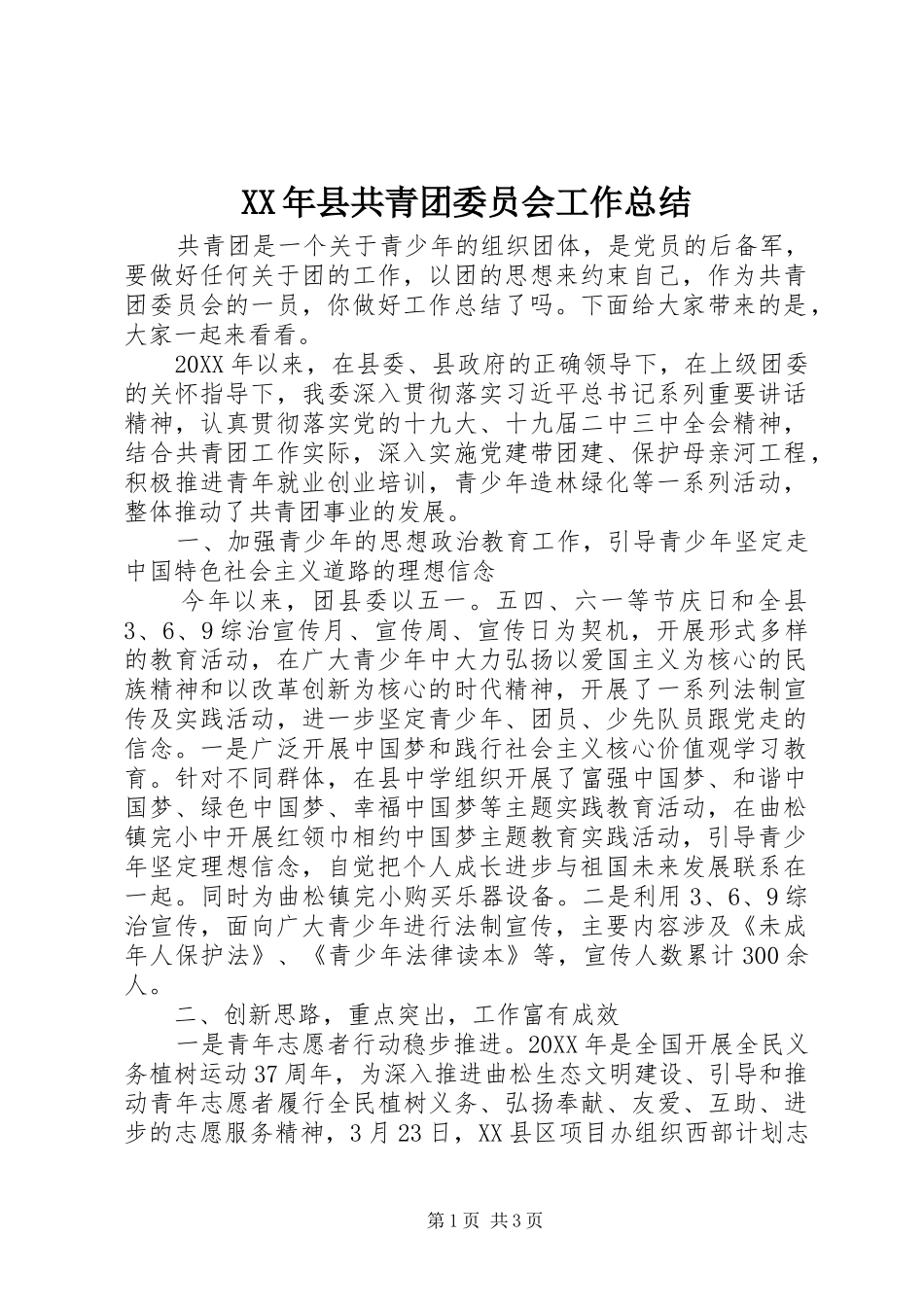 XX年县共青团委员会工作总结

共青团是一个关于青少年的组织团体，是党员的后备军，要做好任何关于团的工作，以团的思想来约束自己，作为共青团委员会的一员，你做好工作总结了吗。下面给大家带来的是，大家一起来看看。

20XX年以来，在县委、县政府的正确领导下，在上级团委的关怀指导下，我委深入贯彻落实习近平总书记系列重要讲话精神，认真贯彻落实党的十九大、十九届二中三中全会精神，结合共青团工作实际，深入实施党建带团建、保护母亲河工程，积极推进青年就业创业培训，青少年造林绿化等一系列活动，整体推动了共青团事业的发展。

一、加强青少年的思想政治教育工作，引导青少年坚定走中国特色社会主义道路的理想信念

今年以来，团县委以五一。五四、六一等节庆日和全县3、6、9综治宣传月、宣传周、宣传日为契机，开展形式多样的教育活动，在广大青少年中大力弘扬以爱国主义为核心的民族精神和以改革创新为核心的时代精神，开展了一系列法制宣传及实践活动，进一步坚定青少年、团员、少先队员跟党走的信念。一是广泛开展中国梦和践行社会主义核心价值观学习教育。针对不同群体，在县中学组织开展了富强中国梦、和谐中国梦、绿色中国梦、幸福中国梦等主题实践教育活动，在曲松镇完小中开展红领巾相约中国梦主题教育实践活动，引导青少年坚定理想信念，自觉把个人成长进步与祖国未来发展联系在一起。同时为曲松镇完小购买乐器设备。二是利用3、6、9综治宣传，面向广大青少年进行法制宣传，主要内容涉及《未成年人保护法》、《青少年法律读本》等，宣传人数累计300余人。

二、创新思路，重点突出，工作富有成效

一是青年志愿者行动稳步推进。20XX年是全国开展全民义务植树运动37周年，为深入推进曲松生态文明建设、引导和推动青年志愿者履行全民植树义务、弘扬奉献、友爱、互助、进步的志愿服务精神，3月23日，XX县区项目办组织西部计划志

第1页 共3页